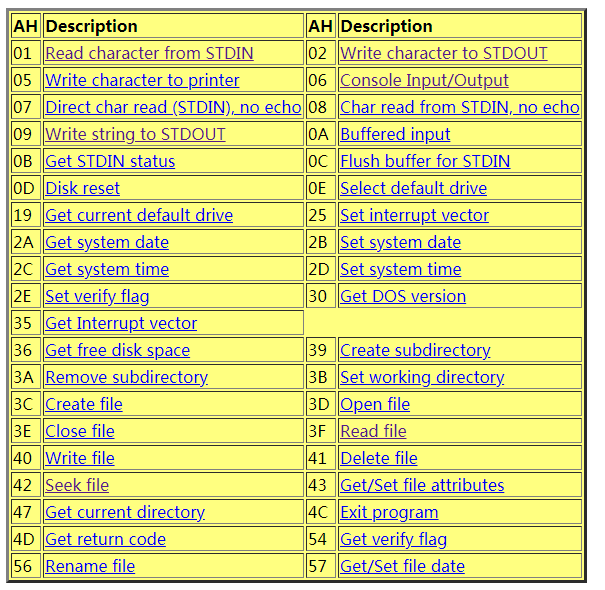 | AH | Description | AH | Description |
|---|---|---|---|
| 01 | Read character from STDIN | 02 | Write character to STDOUT |
| 05 | Write character to printer | 06 | Console Input/Output |
| 07 | Direct char read (STDIN), no echo | 08 | Char read from STDIN, no echo |
| 09 | Write string to STDOUT | 0A | Buffered input |
| 0B | Get STDIN status | 0C | Flush buffer for STDIN |
| 0D | Disk reset | 0E | Select default drive |
| 19 | Get current default drive | 25 | Set interrupt vector |
| 2A | Get system date | 2B | Set system date |
| 2C | Get system time | 2D | Set system time |
| 2E | Set verify flag | 30 | Get DOS version |
| 35 | Get Interrupt vector | | |
| 36 | Get free disk space | 39 | Create subdirectory |
| 3A | Remove subdirectory | 3B | Set working directory |
| 3C | Create file | 3D | Open file |
| 3E | Close file | 3F | Read file |
| 40 | Write file | 41 | Delete file |
| 42 | Seek file | 43 | Get/Set file attributes |
| 47 | Get current directory | 4C | Exit program |
| 4D | Get return code | 54 | Get verify flag |
| 56 | Rename file | 57 | Get/Set file date |